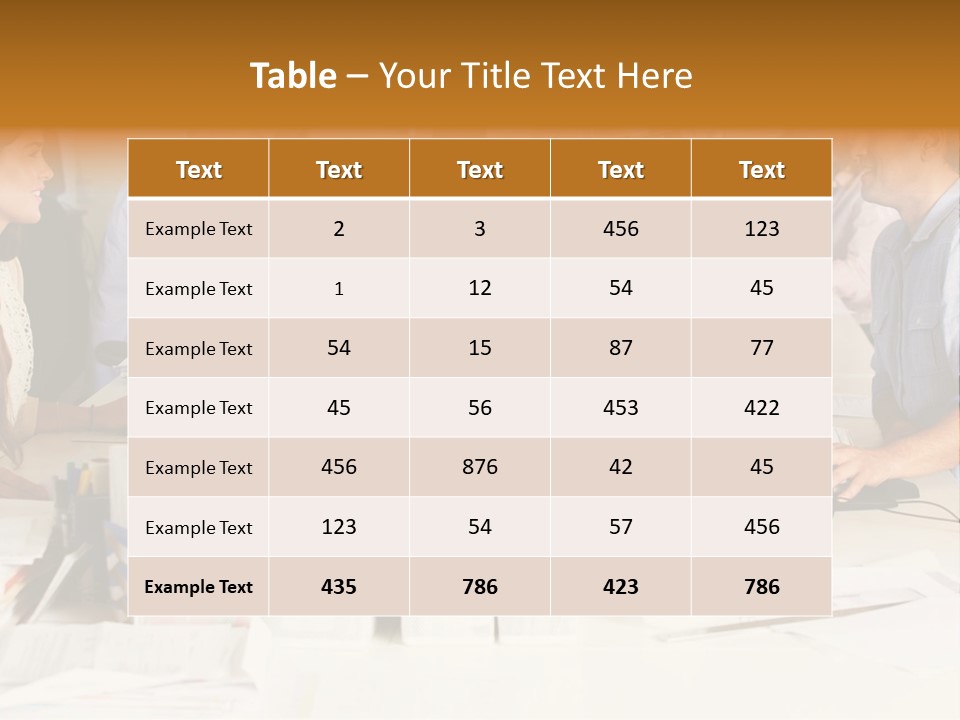 Table – Your Title Text Here

| Text | Text | Text | Text | Text |
|---|---|---|---|---|
| Example Text | 2 | 3 | 456 | 123 |
| Example Text | 1 | 12 | 54 | 45 |
| Example Text | 54 | 15 | 87 | 77 |
| Example Text | 45 | 56 | 453 | 422 |
| Example Text | 456 | 876 | 42 | 45 |
| Example Text | 123 | 54 | 57 | 456 |
| Example Text | 435 | 786 | 423 | 786 |